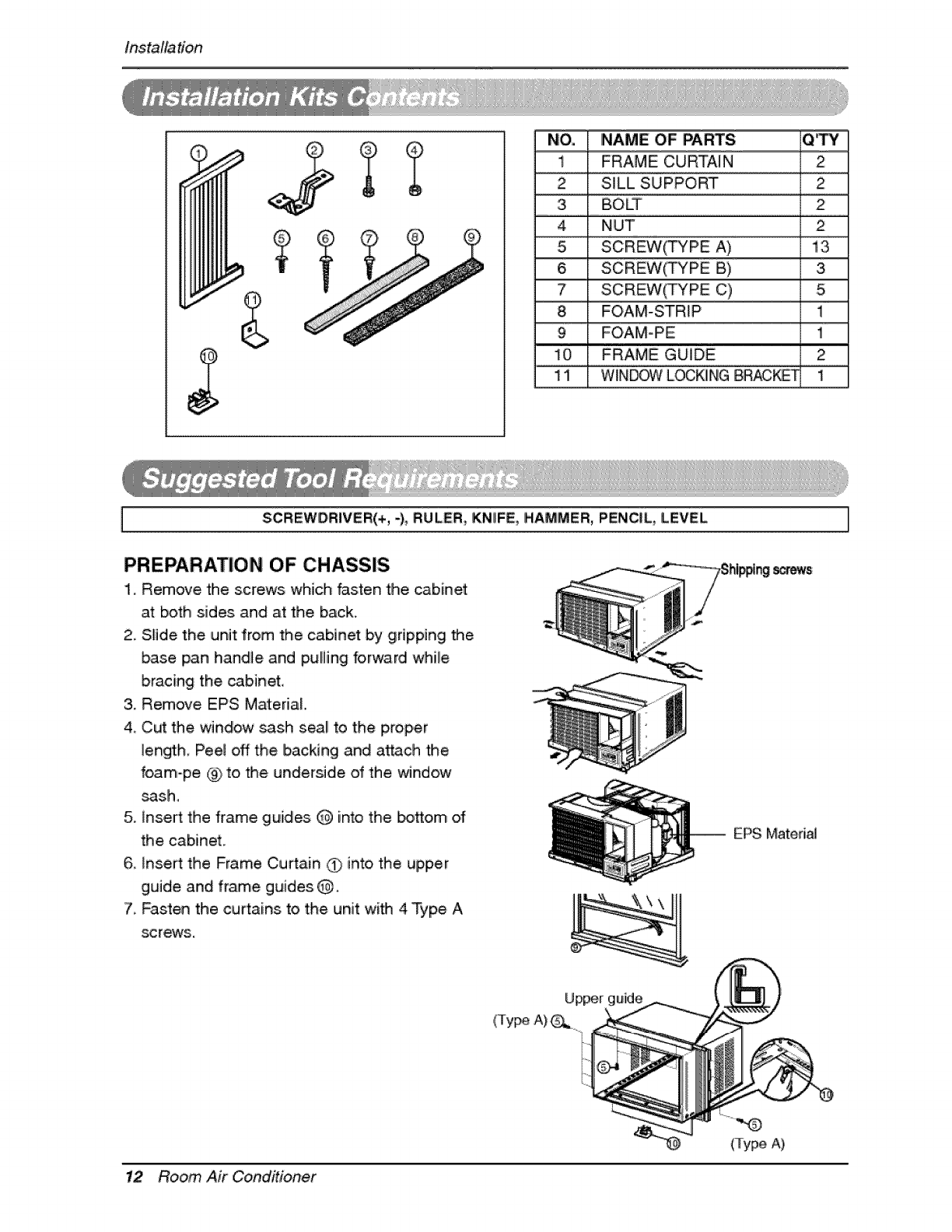 Installation

Installation Kits Contents

①
②
③
④
⑤
⑥
⑦
⑧
⑨
⑪
⑩

| NO. | NAME OF PARTS | Q'TY |
|---|---|---|
| 1 | FRAME CURTAIN | 2 |
| 2 | SILL SUPPORT | 2 |
| 3 | BOLT | 2 |
| 4 | NUT | 2 |
| 5 | SCREW(TYPE A) | 13 |
| 6 | SCREW(TYPE B) | 3 |
| 7 | SCREW(TYPE C) | 5 |
| 8 | FOAM-STRIP | 1 |
| 9 | FOAM-PE | 1 |
| 10 | FRAME GUIDE | 2 |
| 11 | WINDOW LOCKING BRACKET | 1 |

Suggested Tool Requirements

SCREWDRIVER(+, -), RULER, KNIFE, HAMMER, PENCIL, LEVEL

PREPARATION OF CHASSIS

1. Remove the screws which fasten the cabinet at both sides and at the back.
2. Slide the unit from the cabinet by gripping the base pan handle and pulling forward while bracing the cabinet.
3. Remove EPS Material.
4. Cut the window sash seal to the proper length. Peel off the backing and attach the foam-pe ⑨ to the underside of the window sash.
5. Insert the frame guides ⑩ into the bottom of the cabinet.
6. Insert the Frame Curtain ① into the upper guide and frame guides ⑩.
7. Fasten the curtains to the unit with 4 Type A screws.

Shipping screws

EPS Material

⑨

Upper guide
(Type A) ⑤
⑤
⑩
⑤
⑩
(Type A)

12 Room Air Conditioner